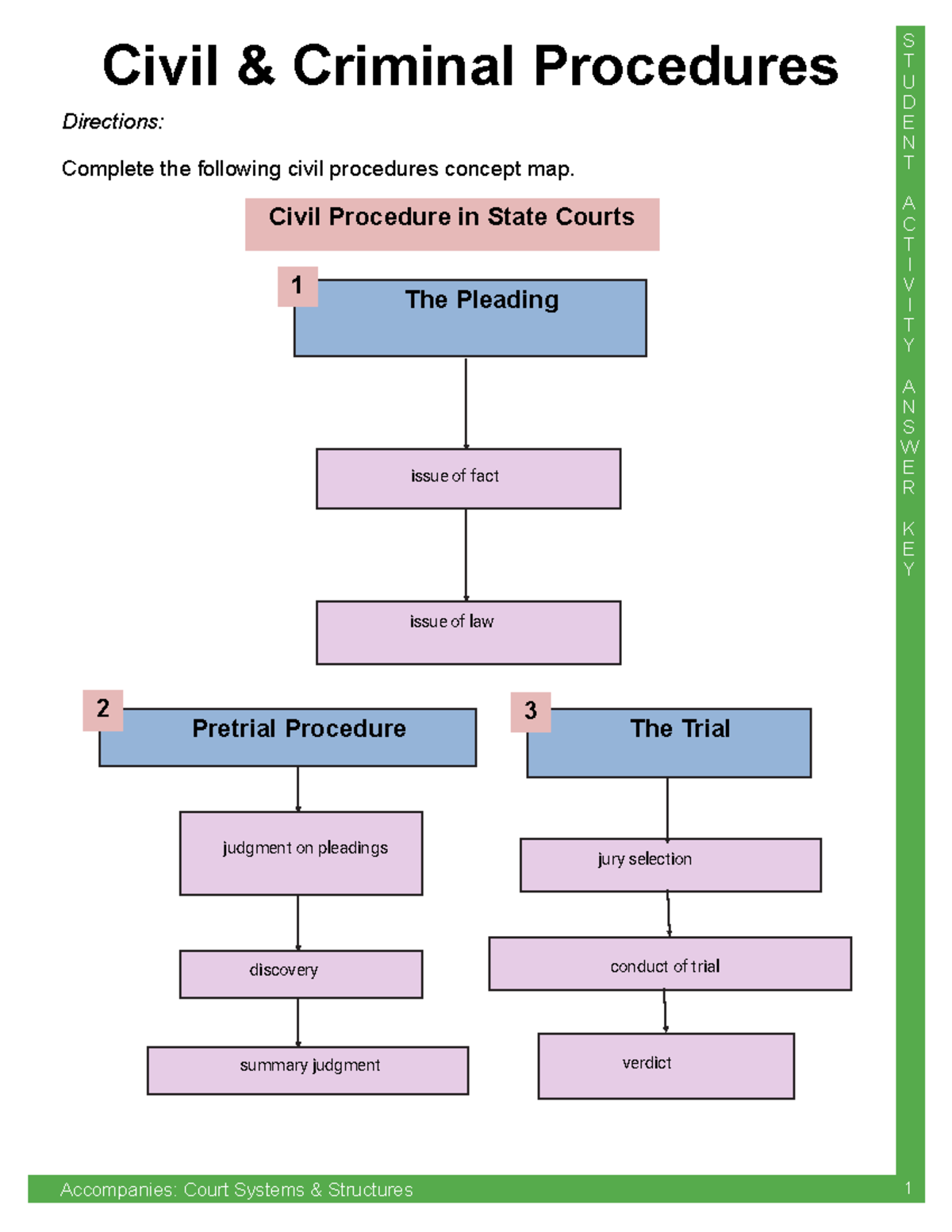 Civil & Criminal Procedures

Directions:

Complete the following civil procedures concept map.

Civil Procedure in State Courts

1 The Pleading

issue of fact

issue of law

2 Pretrial Procedure

judgment on pleadings

discovery

summary judgment

3 The Trial

jury selection

conduct of trial

verdict

STUDENT ACTIVITY ANSWER KEY

Accompanies: Court Systems & Structures

1